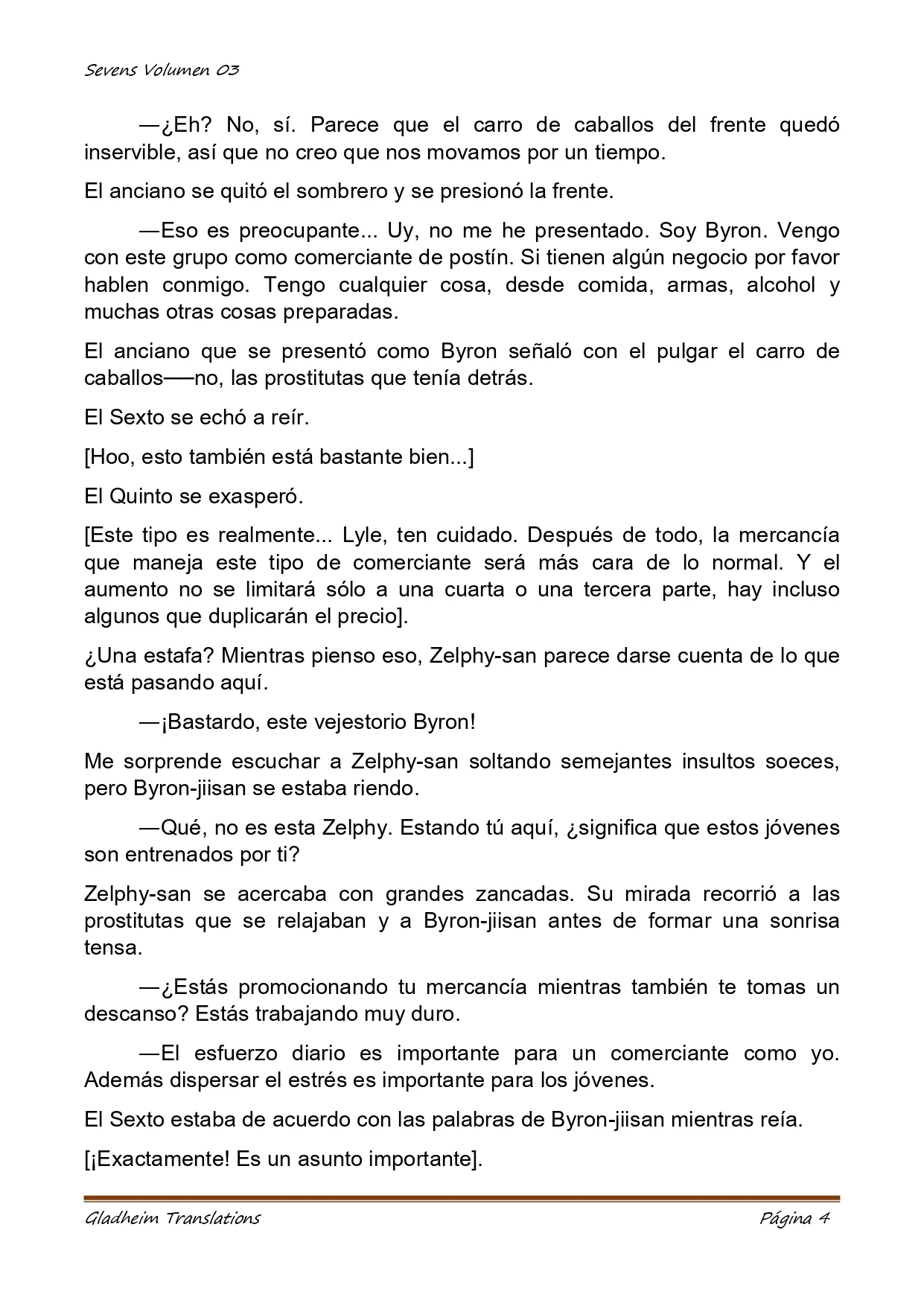 Sevens Volumen 03

—¿Eh? No, sí. Parece que el carro de caballos del frente quedó inservible, así que no creo que nos movamos por un tiempo.

El anciano se quitó el sombrero y se presionó la frente.

—Eso es preocupante... Uy, no me he presentado. Soy Byron. Vengo con este grupo como comerciante de postín. Si tienen algún negocio por favor hablen conmigo. Tengo cualquier cosa, desde comida, armas, alcohol y muchas otras cosas preparadas.

El anciano que se presentó como Byron señaló con el pulgar el carro de caballos——no, las prostitutas que tenía detrás.

El Sexto se echó a reír.

[Hoo, esto también está bastante bien...]

El Quinto se exasperó.

[Este tipo es realmente... Lyle, ten cuidado. Después de todo, la mercancía que maneja este tipo de comerciante será más cara de lo normal. Y el aumento no se limitará sólo a una cuarta o una tercera parte, hay incluso algunos que duplicarán el precio].

¿Una estafa? Mientras pienso eso, Zelphy-san parece darse cuenta de lo que está pasando aquí.

—¡Bastardo, este vejestorio Byron!

Me sorprende escuchar a Zelphy-san soltando semejantes insultos soeces, pero Byron-jiisan se estaba riendo.

—Qué, no es esta Zelphy. Estando tú aquí, ¿significa que estos jóvenes son entrenados por ti?

Zelphy-san se acercaba con grandes zancadas. Su mirada recorrió a las prostitutas que se relajaban y a Byron-jiisan antes de formar una sonrisa tensa.

—¿Estás promocionando tu mercancía mientras también te tomas un descanso? Estás trabajando muy duro.

—El esfuerzo diario es importante para un comerciante como yo. Además dispersar el estrés es importante para los jóvenes.

El Sexto estaba de acuerdo con las palabras de Byron-jiisan mientras reía.

[¡Exactamente! Es un asunto importante].

Gladheim Translations                Página 4